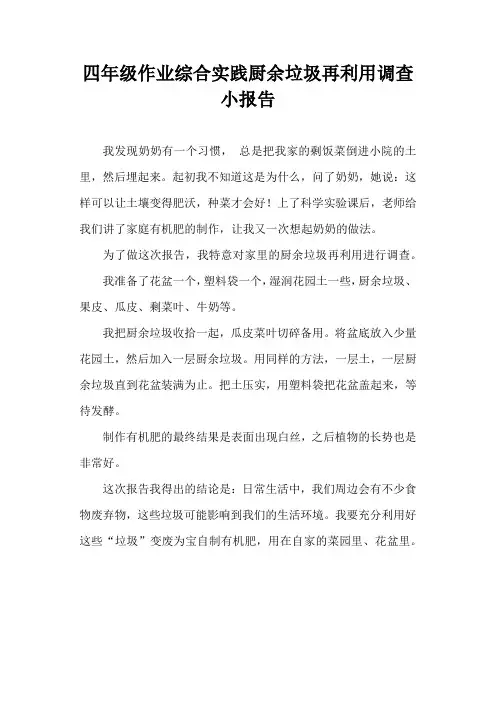 四年级作业综合实践厨余垃圾再利用调查小报告

我发现奶奶有一个习惯， 总是把我家的剩饭菜倒进小院的土里，然后埋起来。起初我不知道这是为什么，问了奶奶，她说：这样可以让土壤变得肥沃，种菜才会好！上了科学实验课后，老师给我们讲了家庭有机肥的制作，让我又一次想起奶奶的做法。

为了做这次报告，我特意对家里的厨余垃圾再利用进行调查。

我准备了花盆一个，塑料袋一个，湿润花园土一些，厨余垃圾、果皮、瓜皮、剩菜叶、牛奶等。

我把厨余垃圾收拾一起，瓜皮菜叶切碎备用。将盆底放入少量花园土，然后加入一层厨余垃圾。用同样的方法，一层土，一层厨余垃圾直到花盆装满为止。把土压实，用塑料袋把花盆盖起来，等待发酵。

制作有机肥的最终结果是表面出现白丝，之后植物的长势也是非常好。

这次报告我得出的结论是：日常生活中，我们周边会有不少食物废弃物，这些垃圾可能影响到我们的生活环境。我要充分利用好这些“垃圾”变废为宝自制有机肥，用在自家的菜园里、花盆里。